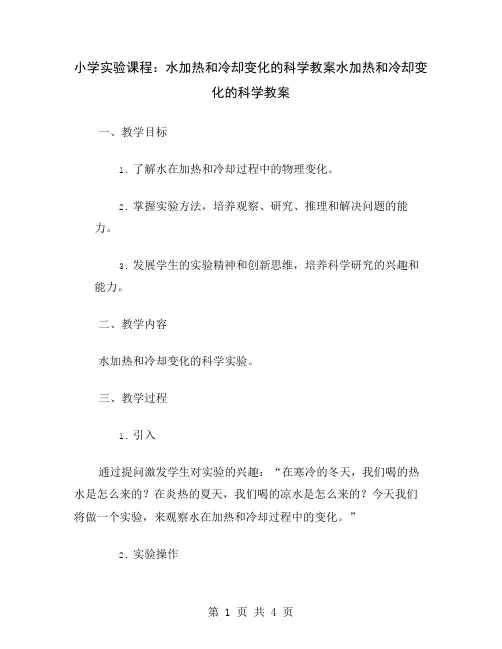 小学实验课程：水加热和冷却变化的科学教案水加热和冷却变化的科学教案

一、教学目标

1. 了解水在加热和冷却过程中的物理变化。

2. 掌握实验方法，培养观察、研究、推理和解决问题的能力。

3. 发展学生的实验精神和创新思维，培养科学研究的兴趣和能力。

二、教学内容

水加热和冷却变化的科学实验。

三、教学过程

1. 引入

通过提问激发学生对实验的兴趣：“在寒冷的冬天，我们喝的热水是怎么来的？在炎热的夏天，我们喝的凉水是怎么来的？今天我们将做一个实验，来观察水在加热和冷却过程中的变化。”

2. 实验操作

第 1 页 共 4 页